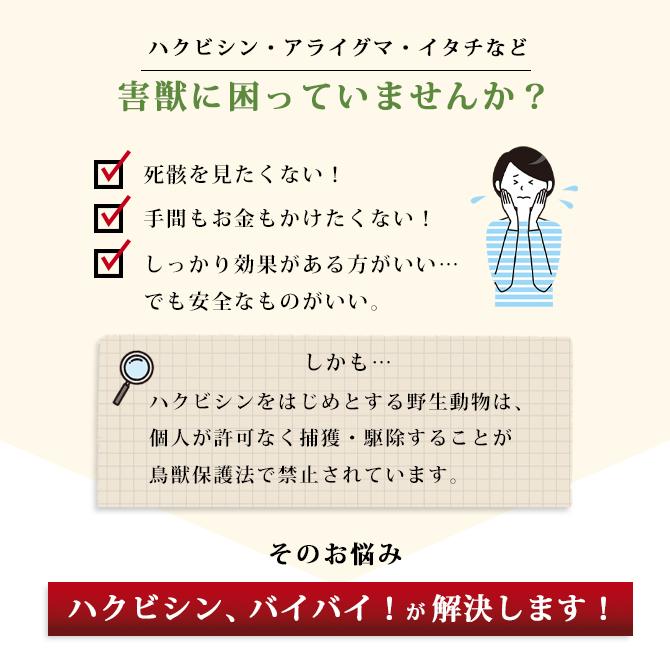 ハクビシン・アライグマ・イタチなど
害獣に困っていませんか？

死骸を見たくない！

手間もお金もかけたくない！

しっかり効果がある方がいい…
でも安全なものがいい。

しかも…
ハクビシンをはじめとする野生動物は、個人が許可なく捕獲・駆除することが鳥獣保護法で禁止されています。

そのお悩み

ハクビシン、バイバイ！が解決します！